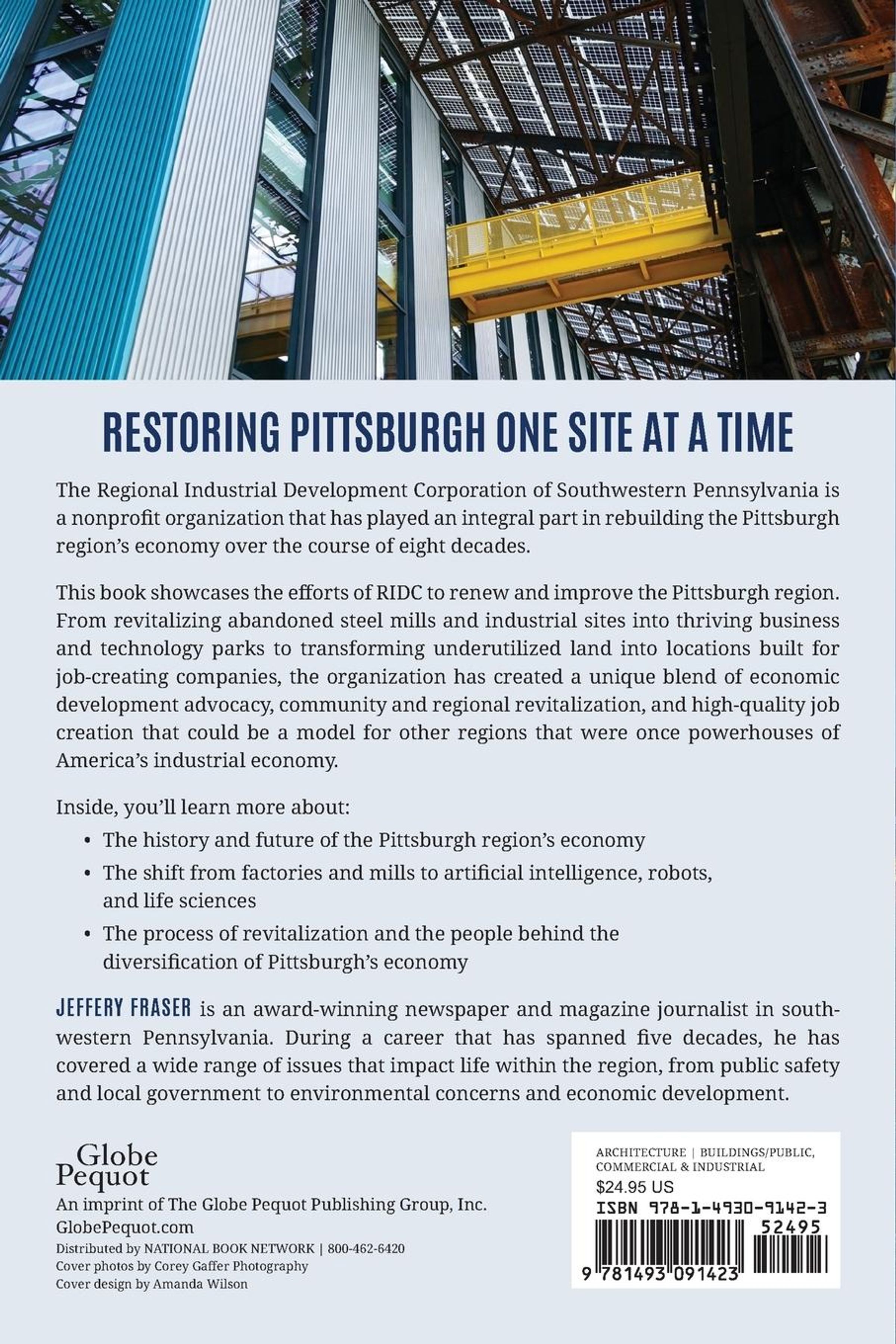 RESTORING PITTSBURGH ONE SITE AT A TIME

The Regional Industrial Development Corporation of Southwestern Pennsylvania is a nonprofit organization that has played an integral part in rebuilding the Pittsburgh region's economy over the course of eight decades.

This book showcases the efforts of RIDC to renew and improve the Pittsburgh region. From revitalizing abandoned steel mills and industrial sites into thriving business and technology parks to transforming underutilized land into locations built for job-creating companies, the organization has created a unique blend of economic development advocacy, community and regional revitalization, and high-quality job creation that could be a model for other regions that were once powerhouses of America's industrial economy.

Inside, you'll learn more about:

• The history and future of the Pittsburgh region's economy
• The shift from factories and mills to artificial intelligence, robots, and life sciences
• The process of revitalization and the people behind the diversification of Pittsburgh's economy

JEFFERY FRASER is an award-winning newspaper and magazine journalist in southwestern Pennsylvania. During a career that has spanned five decades, he has covered a wide range of issues that impact life within the region, from public safety and local government to environmental concerns and economic development.

Globe Pequot
An imprint of The Globe Pequot Publishing Group, Inc.
GlobePequot.com
Distributed by NATIONAL BOOK NETWORK | 800-462-6420
Cover photos by Corey Gaffer Photography
Cover design by Amanda Wilson

ARCHITECTURE | BUILDINGS/PUBLIC, COMMERCIAL & INDUSTRIAL
$24.95 US
ISBN 978-1-4930-9142-3
52495
9 781493 091423